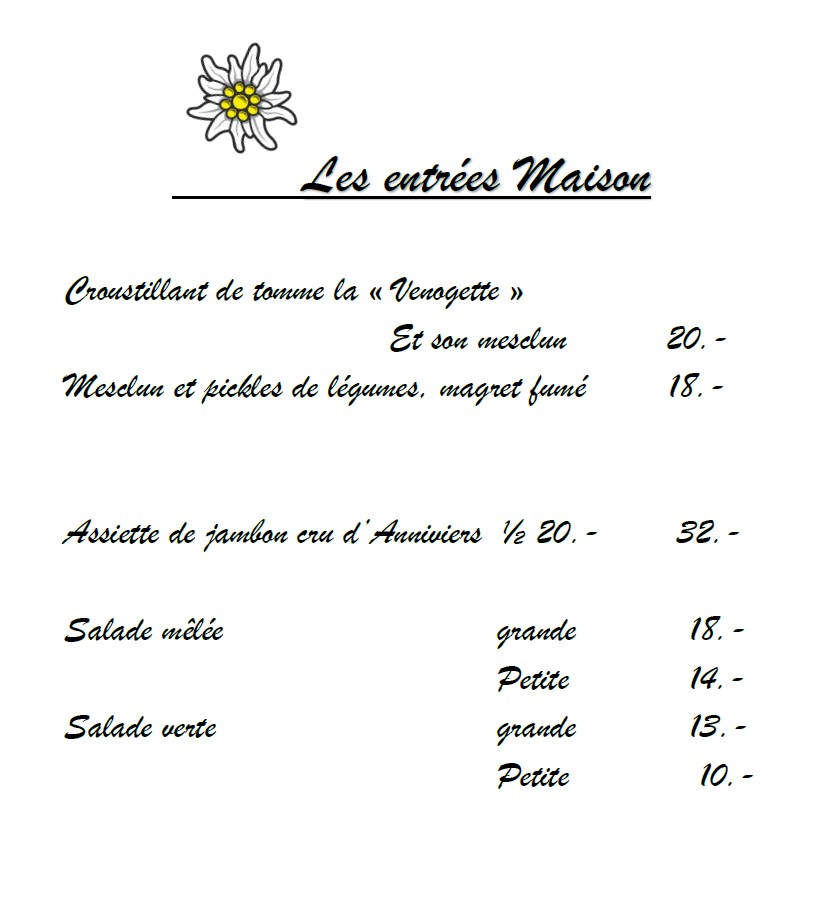 Les entrées Maison

Croustillant de tomme la « Venogette »
Et son mesclun 20.-
Mesclun et pickles de légumes, magret fumé 18.-

Assiette de jambon cru d'Anniviers ½ 20.- 32.-

Salade mêlée grande 18.-
Petite 14.-
Salade verte grande 13.-
Petite 10.-